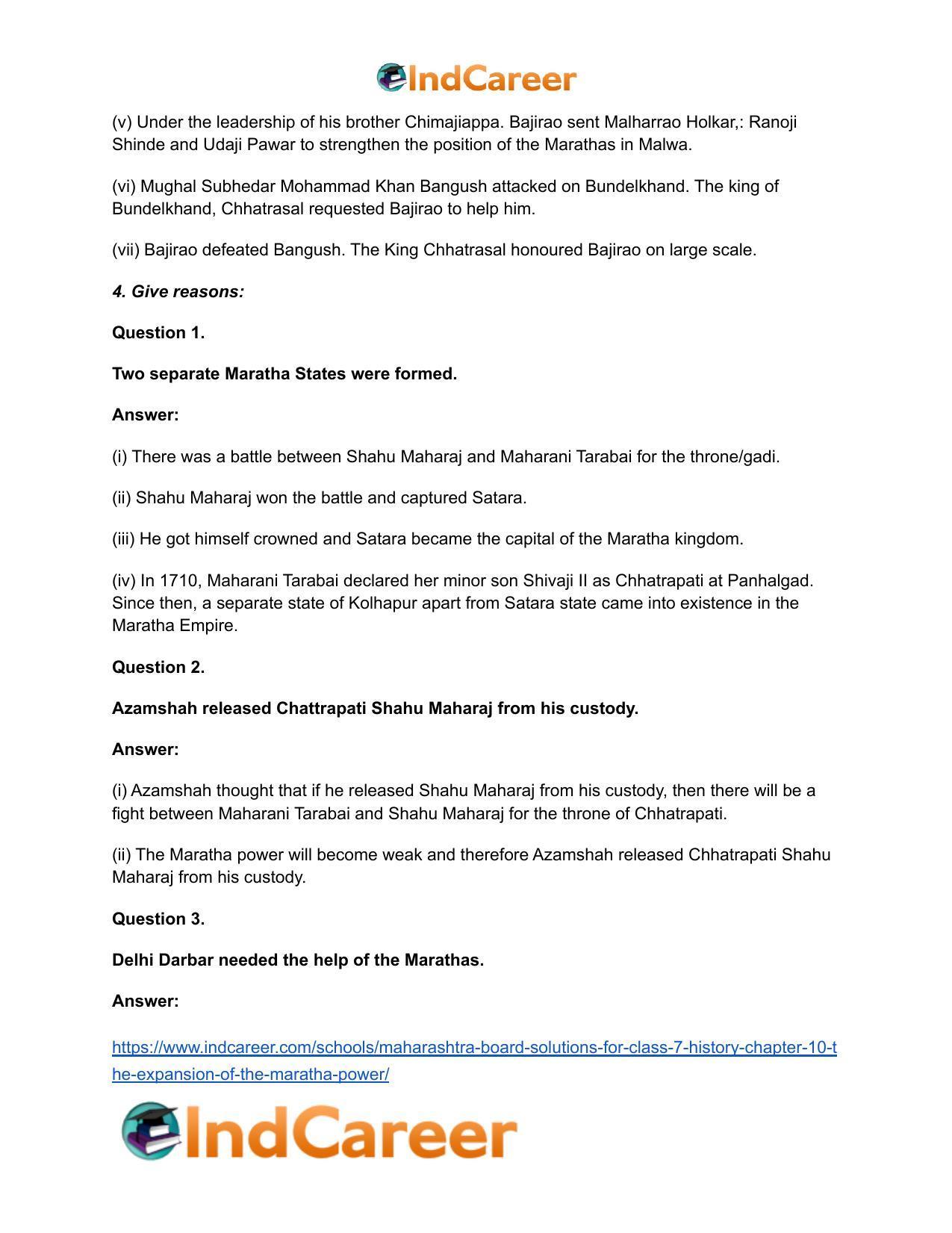 IndCareer

(v) Under the leadership of his brother Chimajiappa. Bajirao sent Malharrao Holkar,: Ranoji Shinde and Udaji Pawar to strengthen the position of the Marathas in Malwa.

(vi) Mughal Subhedar Mohammad Khan Bangush attacked on Bundelkhand. The king of Bundelkhand, Chhatrasal requested Bajirao to help him.

(vii) Bajirao defeated Bangush. The King Chhatrasal honoured Bajirao on large scale.

4. Give reasons:

Question 1.

Two separate Maratha States were formed.

Answer:

(i) There was a battle between Shahu Maharaj and Maharani Tarabai for the throne/gadi.

(ii) Shahu Maharaj won the battle and captured Satara.

(iii) He got himself crowned and Satara became the capital of the Maratha kingdom.

(iv) In 1710, Maharani Tarabai declared her minor son Shivaji II as Chhatrapati at Panhalgad. Since then, a separate state of Kolhapur apart from Satara state came into existence in the Maratha Empire.

Question 2.

Azamshah released Chattrapati Shahu Maharaj from his custody.

Answer:

(i) Azamshah thought that if he released Shahu Maharaj from his custody, then there will be a fight between Maharani Tarabai and Shahu Maharaj for the throne of Chhatrapati.

(ii) The Maratha power will become weak and therefore Azamshah released Chhatrapati Shahu Maharaj from his custody.

Question 3.

Delhi Darbar needed the help of the Marathas.

Answer:

https://www.indcareer.com/schools/maharashtra-board-solutions-for-class-7-history-chapter-10-the-expansion-of-the-maratha-power/

IndCareer